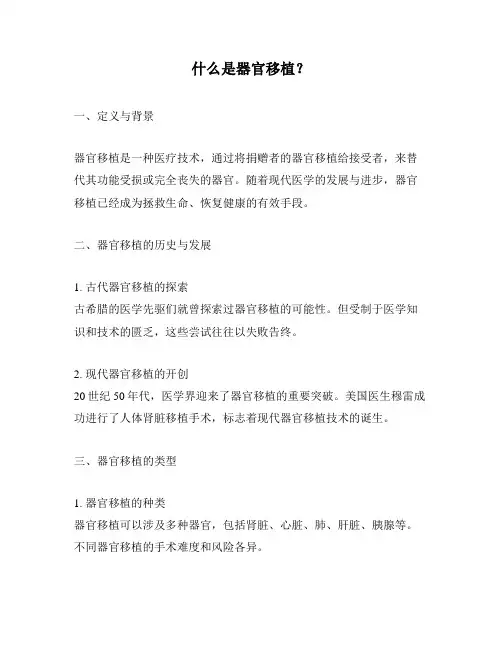 什么是器官移植？

一、定义与背景

器官移植是一种医疗技术，通过将捐赠者的器官移植给接受者，来替代其功能受损或完全丧失的器官。随着现代医学的发展与进步，器官移植已经成为拯救生命、恢复健康的有效手段。

二、器官移植的历史与发展

1. 古代器官移植的探索
古希腊的医学先驱们就曾探索过器官移植的可能性。但受制于医学知识和技术的匮乏，这些尝试往往以失败告终。

2. 现代器官移植的开创
20世纪50年代，医学界迎来了器官移植的重要突破。美国医生穆雷成功进行了人体肾脏移植手术，标志着现代器官移植技术的诞生。

三、器官移植的类型

1. 器官移植的种类
器官移植可以涉及多种器官，包括肾脏、心脏、肺、肝脏、胰腺等。不同器官移植的手术难度和风险各异。